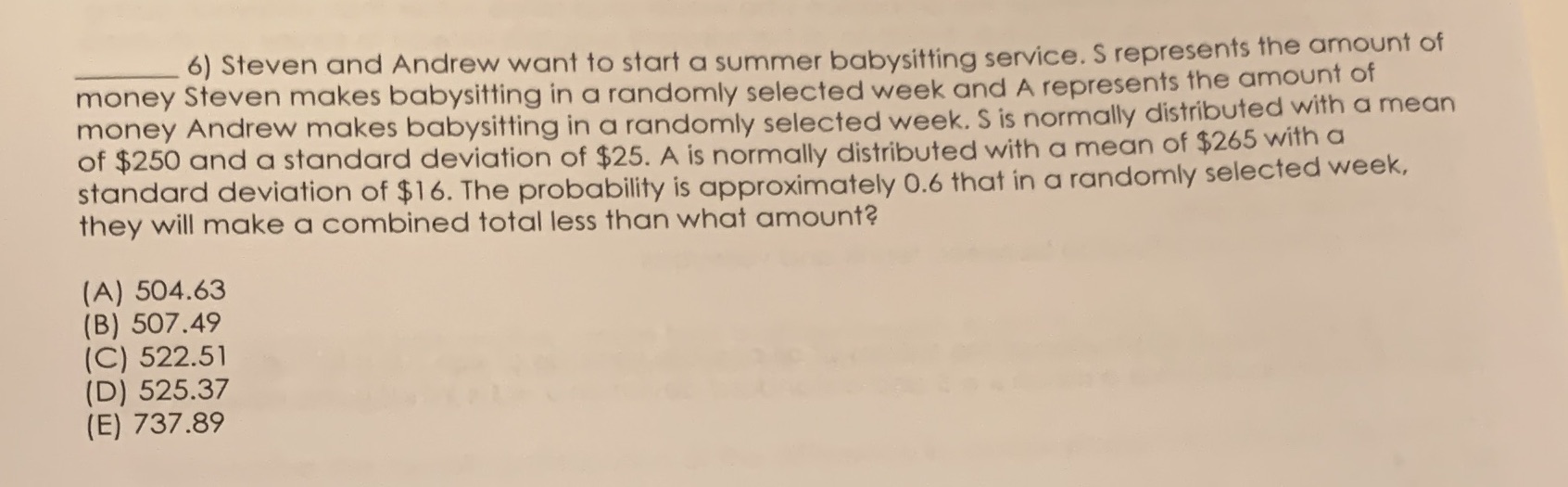 ____ 6) Steven and Andrew want to start a summer babysitting service. S represents the amount of money Steven makes babysitting in a randomly selected week and A represents the amount of money Andrew makes babysitting in a randomly selected week. S is normally distributed with a mean of $250 and a standard deviation of $25. A is normally distributed with a mean of $265 with a standard deviation of $16. The probability is approximately 0.6 that in a randomly selected week, they will make a combined total less than what amount?

(A) 504.63
(B) 507.49
(C) 522.51
(D) 525.37
(E) 737.89